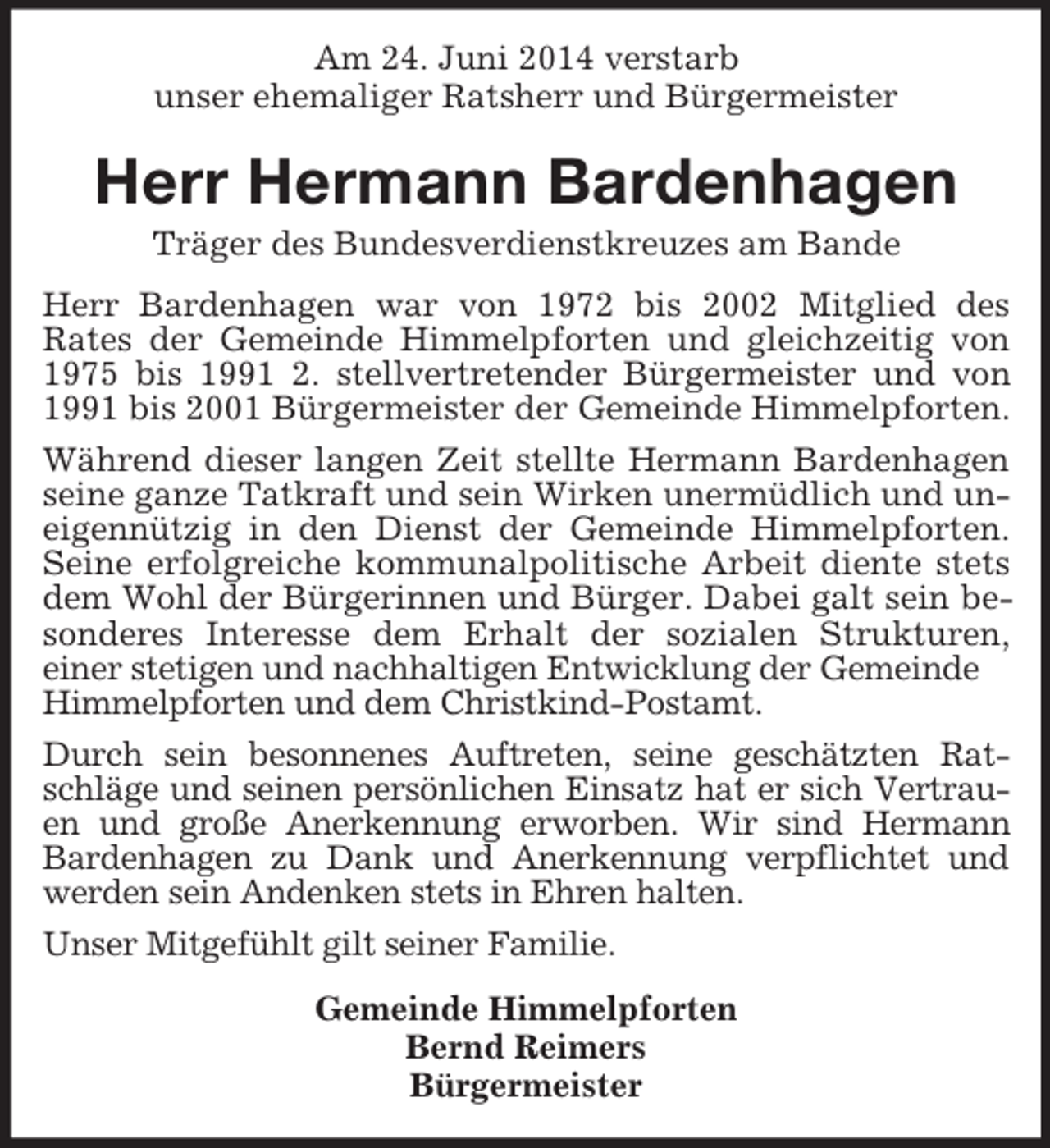 Am 24. Juni 2014 verstarb
unser ehemaliger Ratsherr und Bürgermeister

Herr Hermann Bardenhagen

Träger des Bundesverdienstkreuzes am Bande

Herr Bardenhagen war von 1972 bis 2002 Mitglied des Rates der Gemeinde Himmelpforten und gleichzeitig von 1975 bis 1991 2. stellvertretender Bürgermeister und von 1991 bis 2001 Bürgermeister der Gemeinde Himmelpforten.

Während dieser langen Zeit stellte Hermann Bardenhagen seine ganze Tatkraft und sein Wirken unermüdlich und uneigennützig in den Dienst der Gemeinde Himmelpforten. Seine erfolgreiche kommunalpolitische Arbeit diente stets dem Wohl der Bürgerinnen und Bürger. Dabei galt sein besonderes Interesse dem Erhalt der sozialen Strukturen, einer stetigen und nachhaltigen Entwicklung der Gemeinde Himmelpforten und dem Christkind-Postamt.

Durch sein besonnenes Auftreten, seine geschätzten Ratschläge und seinen persönlichen Einsatz hat er sich Vertrauen und große Anerkennung erworben. Wir sind Hermann Bardenhagen zu Dank und Anerkennung verpflichtet und werden sein Andenken stets in Ehren halten.

Unser Mitgefühlt gilt seiner Familie.

Gemeinde Himmelpforten
Bernd Reimers
Bürgermeister